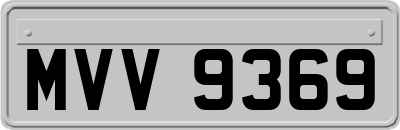 MVV 9369